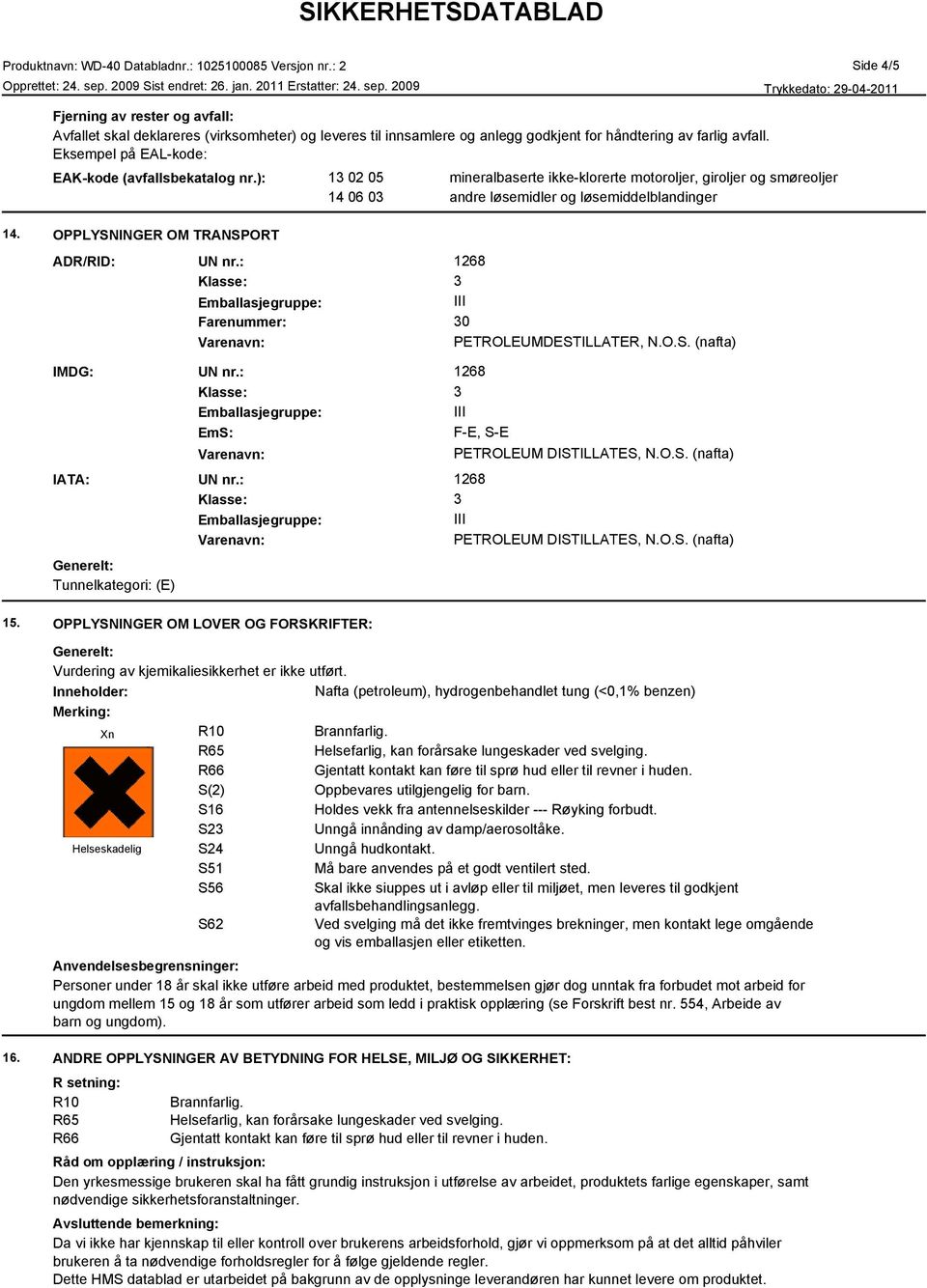 SIKKERHETSDATABLAD

Produktnavn: WD-40 Databladnr.: 1025100085 Versjon nr.: 2
Side 4/5
Opprettet: 24. sep. 2009 Sist endret: 26. jan. 2011 Erstatter: 24. sep. 2009
Trykkedato: 29-04-2011

Fjerning av rester og avfall:
Avfallet skal deklareres (virksomheter) og leveres til innsamlere og anlegg godkjent for håndtering av farlig avfall.
Eksempel på EAL-kode:

EAK-kode (avfallsbekatalog nr.): 13 02 05 mineralbaserte ikke-klorerte motoroljer, giroljer og smøreoljer
14 06 03 andre løsemidler og løsemiddelblandinger

14. OPPLYSNINGER OM TRANSPORT

ADR/RID:
UN nr.: 1268
Klasse: 3
Emballasjegruppe: III
Farenummer: 30
Varenavn: PETROLEUMDESTILLATER, N.O.S. (nafta)

IMDG:
UN nr.: 1268
Klasse: 3
Emballasjegruppe: III
EmS: F-E, S-E
Varenavn: PETROLEUM DISTILLATES, N.O.S. (nafta)

IATA:
UN nr.: 1268
Klasse: 3
Emballasjegruppe: III
Varenavn: PETROLEUM DISTILLATES, N.O.S. (nafta)

Generelt:
Tunnelkategori: (E)

15. OPPLYSNINGER OM LOVER OG FORSKRIFTER:

Generelt:
Vurdering av kjemikaliesikkerhet er ikke utført.
Inneholder: Nafta (petroleum), hydrogenbehandlet tung (<0,1% benzen)
Merking:
Xn
Helseskadelig

R10 Brannfarlig.
R65 Helsefarlig, kan forårsake lungeskader ved svelging.
R66 Gjentatt kontakt kan føre til sprø hud eller til revner i huden.
S(2) Oppbevares utilgjengelig for barn.
S16 Holdes vekk fra antennelseskilder --- Røyking forbudt.
S23 Unngå innånding av damp/aerosoltåke.
S24 Unngå hudkontakt.
S51 Må bare anvendes på et godt ventilert sted.
S56 Skal ikke siuppes ut i avløp eller til miljøet, men leveres til godkjent avfallsbehandlingsanlegg.
S62 Ved svelging må det ikke fremtvinges brekninger, men kontakt lege omgående og vis emballasjen eller etiketten.

Anvendelsesbegrensninger:
Personer under 18 år skal ikke utføre arbeid med produktet, bestemmelsen gjør dog unntak fra forbudet mot arbeid for ungdom mellem 15 og 18 år som utfører arbeid som ledd i praktisk opplæring (se Forskrift best nr. 554, Arbeide av barn og ungdom).

16. ANDRE OPPLYSNINGER AV BETYDNING FOR HELSE, MILJØ OG SIKKERHET:

R setning:
R10 Brannfarlig.
R65 Helsefarlig, kan forårsake lungeskader ved svelging.
R66 Gjentatt kontakt kan føre til sprø hud eller til revner i huden.

Råd om opplæring / instruksjon:
Den yrkesmessige brukeren skal ha fått grundig instruksjon i utførelse av arbeidet, produktets farlige egenskaper, samt nødvendige sikkerhetsforanstaltninger.

Avsluttende bemerkning:
Da vi ikke har kjennskap til eller kontroll over brukerens arbeidsforhold, gjør vi oppmerksom på at det alltid påhviler brukeren å ta nødvendige forholdsregler for å følge gjeldende regler.
Dette HMS datablad er utarbeidet på bakgrunn av de opplysninge leverandøren har kunnet levere om produktet.